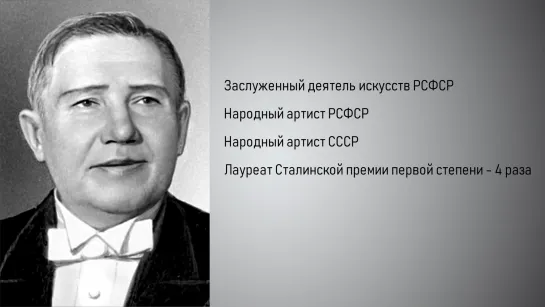 Заслуженный деятель искусств РСФСР

Народный артист РСФСР

Народный артист СССР

Лауреат Сталинской премии первой степени - 4 раза